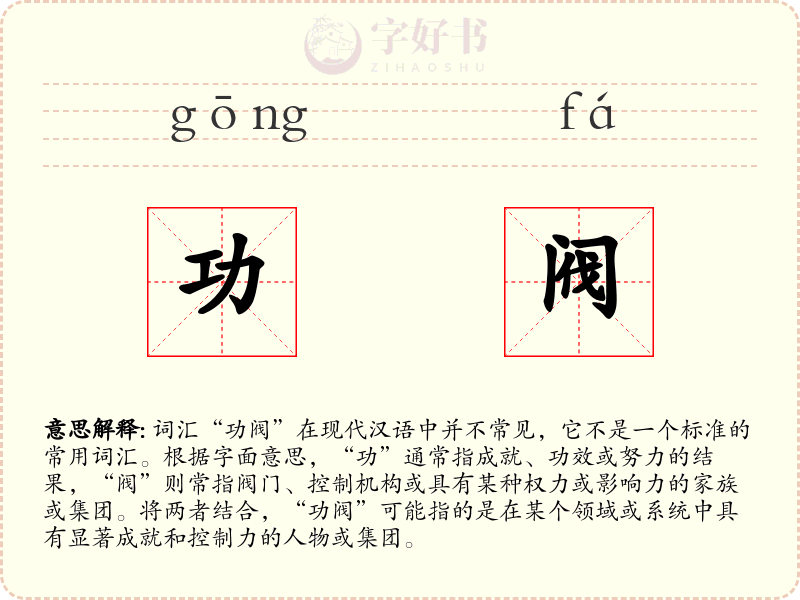 字好书
ZIHAOSHU

gōng fá

功 阀

意思解释: 词汇“功阀”在现代汉语中并不常见，它不是一个标准的常用词汇。根据字面意思，“功”通常指成就、功效或努力的结果，“阀”则常指阀门、控制机构或具有某种权力或影响力的家族或集团。将两者结合，“功阀”可能指的是在某个领域或系统中具有显著成就和控制力的人物或集团。